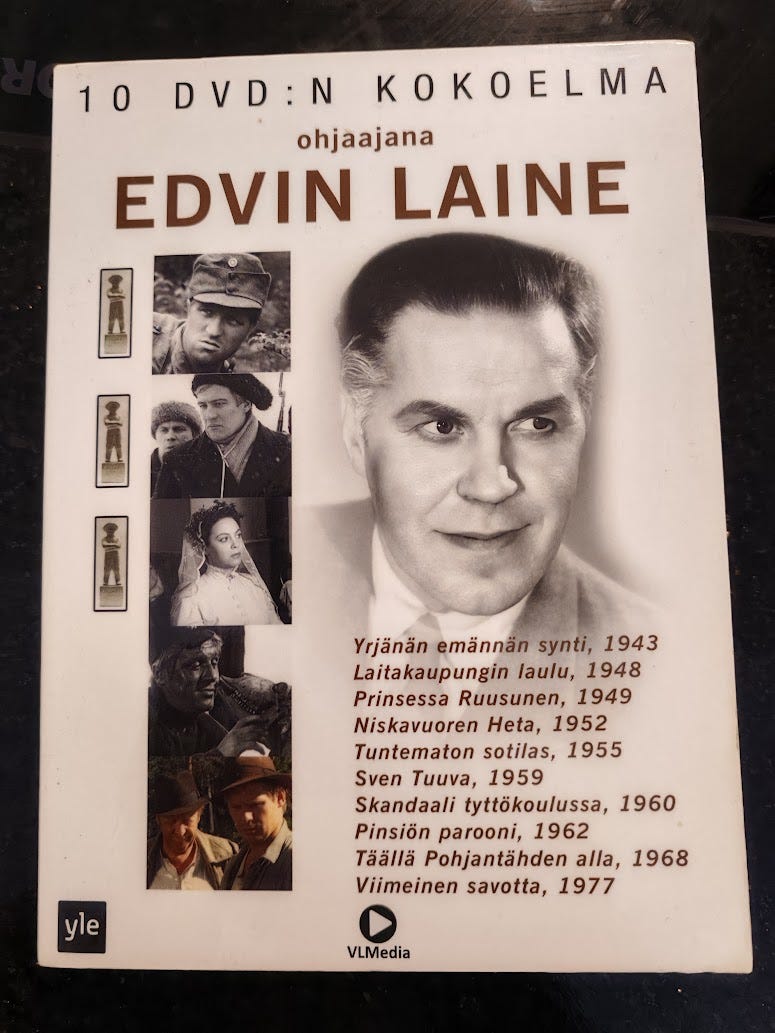 10 DVD:N KOKOELMA

ohjaajana

EDVIN LAINE

Yrjänän emännän synti, 1943
Laitakaupungin laulu, 1948
Prinsessa Ruusunen, 1949
Niskavuoren Heta, 1952
Tuntematon sotilas, 1955
Sven Tuuva, 1959
Skandaali tyttökoulussa, 1960
Pinsiön parooni, 1962
Täällä Pohjantähden alla, 1968
Viimeinen savotta, 1977

yle

VLMedia